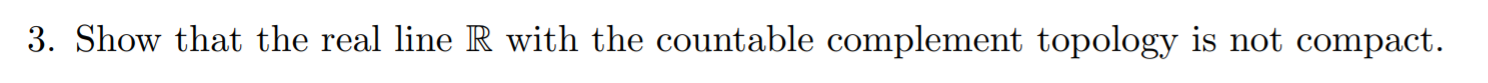 3. Show that the real line $\mathbb{R}$ with the countable complement topology is not compact.